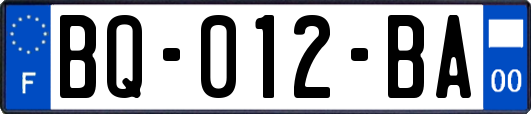 F
BQ-012-BA
00